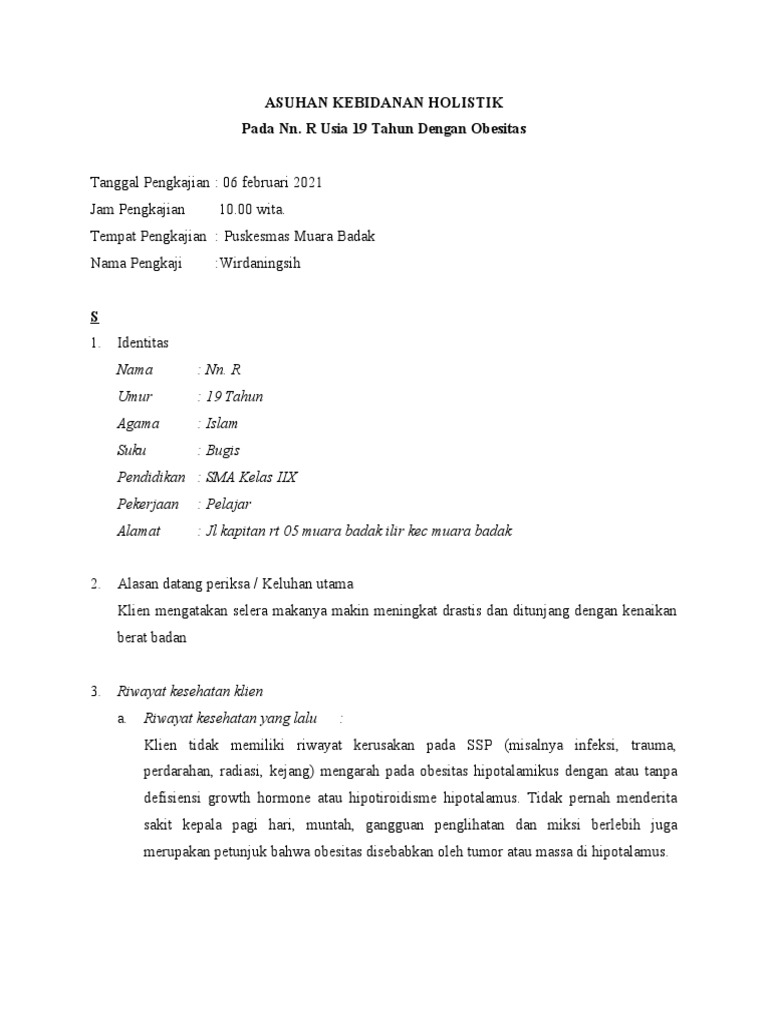 ASUHAN KEBIDANAN HOLISTIK
Pada Nn. R Usia 19 Tahun Dengan Obesitas

Tanggal Pengkajian : 06 februari 2021
Jam Pengkajian 10.00 wita.
Tempat Pengkajian : Puskesmas Muara Badak
Nama Pengkaji :Wirdaningsih

S
1. Identitas
Nama : Nn. R
Umur : 19 Tahun
Agama : Islam
Suku : Bugis
Pendidikan : SMA Kelas IIX
Pekerjaan : Pelajar
Alamat : Jl kapitan rt 05 muara badak ilir kec muara badak

2. Alasan datang periksa / Keluhan utama
Klien mengatakan selera makanya makin meningkat drastis dan ditunjang dengan kenaikan berat badan

3. Riwayat kesehatan klien
a. Riwayat kesehatan yang lalu :
Klien tidak memiliki riwayat kerusakan pada SSP (misalnya infeksi, trauma, perdarahan, radiasi, kejang) mengarah pada obesitas hipotalamikus dengan atau tanpa defisiensi growth hormone atau hipotiroidisme hipotalamus. Tidak pernah menderita sakit kepala pagi hari, muntah, gangguan penglihatan dan miksi berlebih juga merupakan petunjuk bahwa obesitas disebabkan oleh tumor atau massa di hipotalamus.